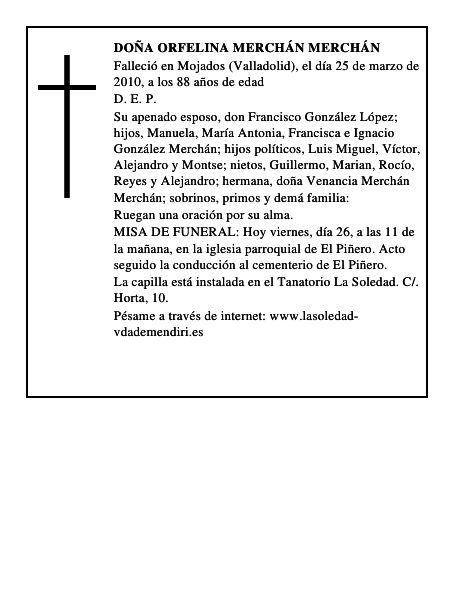 DOÑA ORFELINA MERCHÁN MERCHÁN

Falleció en Mojados (Valladolid), el día 25 de marzo de 2010, a los 88 años de edad

D. E. P.

Su apenado esposo, don Francisco González López; hijos, Manuela, María Antonia, Francisca e Ignacio González Merchán; hijos políticos, Luis Miguel, Víctor, Alejandro y Montse; nietos, Guillermo, Marian, Rocío, Reyes y Alejandro; hermana, doña Venancia Merchán Merchán; sobrinos, primos y demá familia:

Ruegan una oración por su alma.

MISA DE FUNERAL: Hoy viernes, día 26, a las 11 de la mañana, en la iglesia parroquial de El Piñero. Acto seguido la conducción al cementerio de El Piñero.

La capilla está instalada en el Tanatorio La Soledad. C/. Horta, 10.

Pésame a través de internet: www.lasoledad-vdademendiri.es